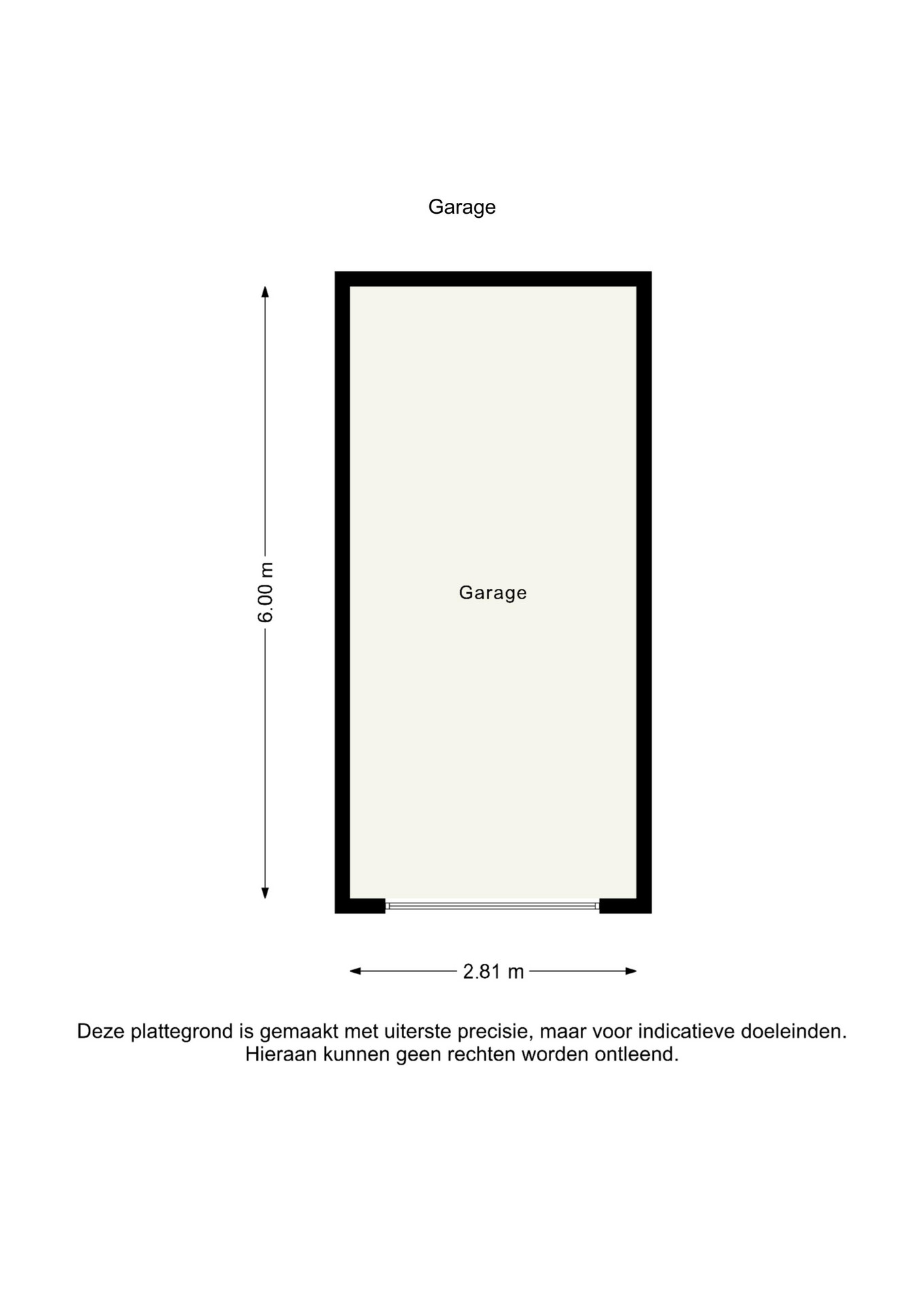 Garage

6.00 m

Garage

2.81 m

Deze plattegrond is gemaakt met uiterste precisie, maar voor indicatieve doeleinden. Hieraan kunnen geen rechten worden ontleend.